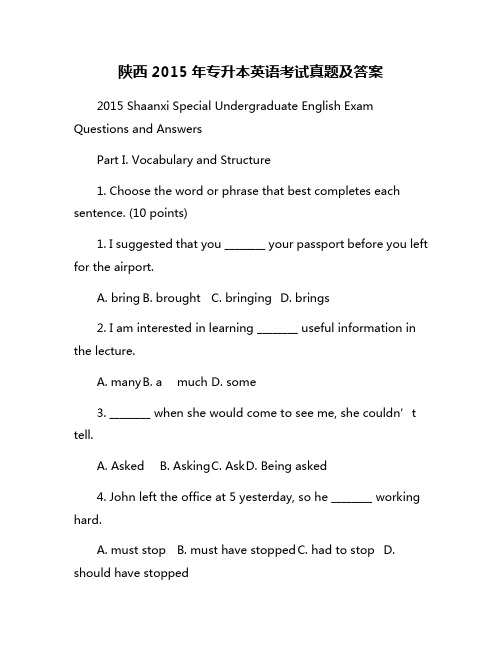 陕西 2015 年专升本英语考试真题及答案

2015 Shaanxi Special Undergraduate English Exam Questions and Answers

Part I. Vocabulary and Structure

1. Choose the word or phrase that best completes each sentence. (10 points)

1. I suggested that you _______ your passport before you left for the airport.

A. bring B. brought C. bringing D. brings

2. I am interested in learning _______ useful information in the lecture.

A. many B. a much D. some

3. _______ when she would come to see me, she couldn’t tell.

A. Asked B. Asking C. Ask D. Being asked

4. John left the office at 5 yesterday, so he _______ working hard.

A. must stop B. must have stopped C. had to stop D. should have stopped